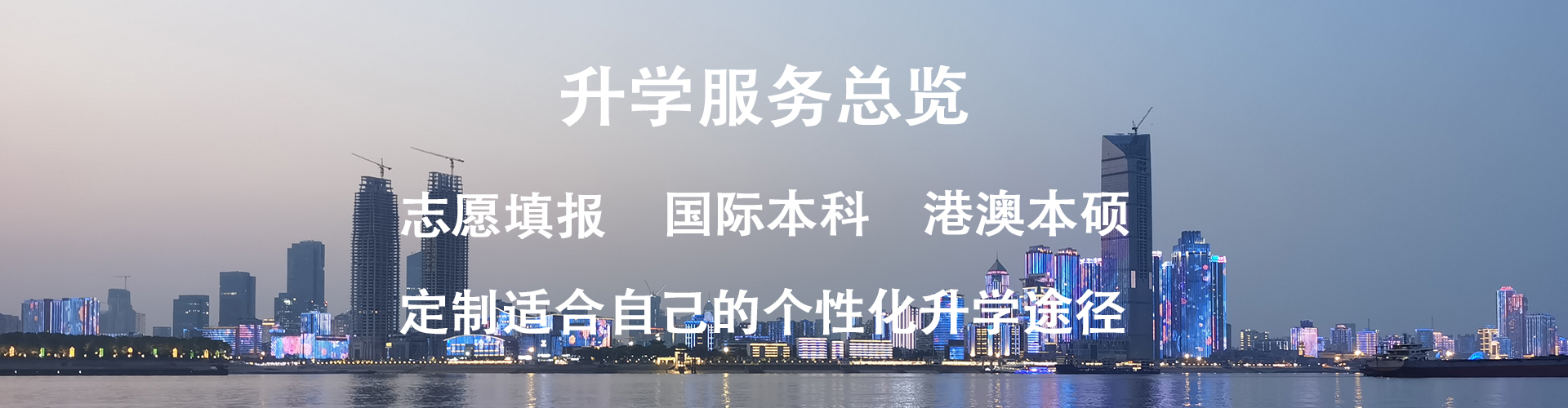 升学服务总览

志愿填报　国际本科　港澳本硕

定制适合自己的个性化升学途径